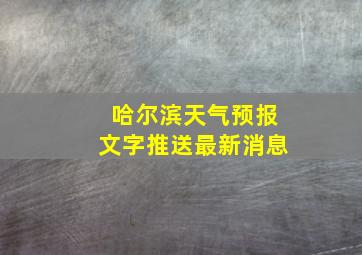 哈尔滨天气预报
文字推送最新消息